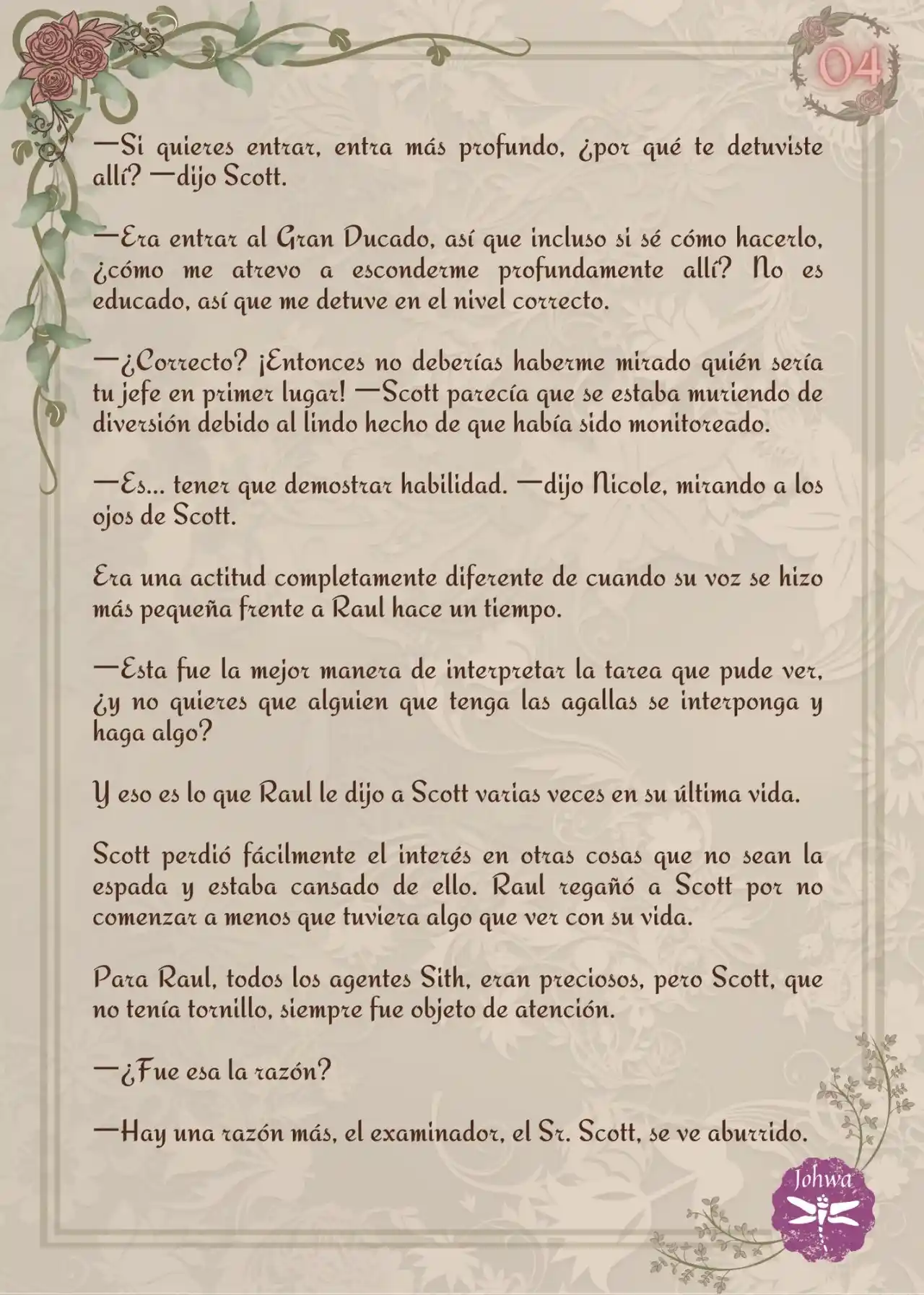 04

—Si quieres entrar, entra más profundo, ¿por qué te detuviste allí? —dijo Scott.

—Era entrar al Gran Ducado, así que incluso si sé cómo hacerlo, ¿cómo me atrevo a esconderme profundamente allí? No es educado, así que me detuve en el nivel correcto.

—¿Correcto? ¡Entonces no deberías haberme mirado quién sería tu jefe en primer lugar! —Scott parecía que se estaba muriendo de diversión debido al lindo hecho de que había sido monitoreado.

—Es... tener que demostrar habilidad. —dijo Nicole, mirando a los ojos de Scott.

Era una actitud completamente diferente de cuando su voz se hizo más pequeña frente a Raul hace un tiempo.

—Esta fue la mejor manera de interpretar la tarea que pude ver, ¿y no quieres que alguien que tenga las agallas se interponga y haga algo?

Y eso es lo que Raul le dijo a Scott varias veces en su última vida.

Scott perdió fácilmente el interés en otras cosas que no sean la espada y estaba cansado de ello. Raul regañó a Scott por no comenzar a menos que tuviera algo que ver con su vida.

Para Raul, todos los agentes Sith, eran preciosos, pero Scott, que no tenía tornillo, siempre fue objeto de atención.

—¿Fue esa la razón?

—Hay una razón más, el examinador, el Sr. Scott, se ve aburrido.

Johwa